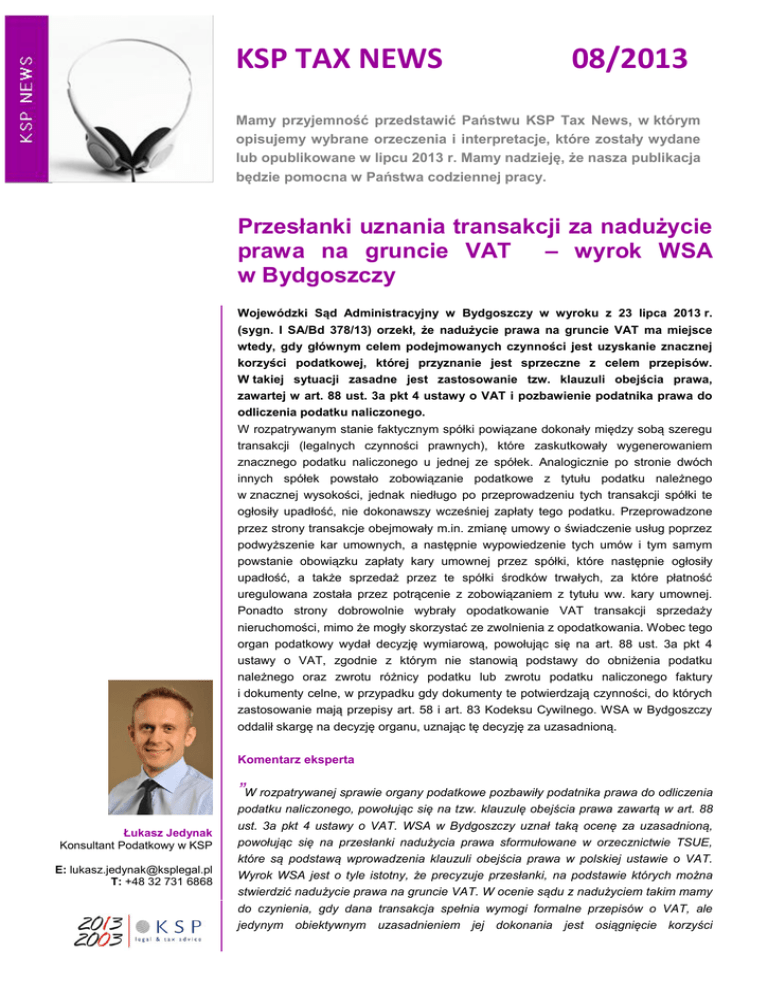 KSP NEWS

KSP TAX NEWS 08/2013

Mamy przyjemność przedstawić Państwu KSP Tax News, w którym opisujemy wybrane orzeczenia i interpretacje, które zostały wydane lub opublikowane w lipcu 2013 r. Mamy nadzieję, że nasza publikacja będzie pomocna w Państwa codziennej pracy.

Przesłanki uznania transakcji za nadużycie prawa na gruncie VAT – wyrok WSA w Bydgoszczy

Wojewódzki Sąd Administracyjny w Bydgoszczy w wyroku z 23 lipca 2013 r. (sygn. I SA/Bd 378/13) orzekł, że nadużycie prawa na gruncie VAT ma miejsce wtedy, gdy głównym celem podejmowanych czynności jest uzyskanie znacznej korzyści podatkowej, której przyznanie jest sprzeczne z celem przepisów. W takiej sytuacji zasadne jest zastosowanie tzw. klauzuli obejścia prawa, zawartej w art. 88 ust. 3a pkt 4 ustawy o VAT i pozbawienie podatnika prawa do odliczenia podatku naliczonego.

W rozpatrywanym stanie faktycznym spółki powiązane dokonały między sobą szeregu transakcji (legalnych czynności prawnych), które zaskutkowały wygenerowaniem znacznego podatku naliczonego u jednej ze spółek. Analogicznie po stronie dwóch innych spółek powstało zobowiązanie podatkowe z tytułu podatku należnego w znacznej wysokości, jednak niedługo po przeprowadzeniu tych transakcji spółki te ogłosiły upadłość, nie dokonawszy wcześniej zapłaty tego podatku. Przeprowadzone przez strony transakcje obejmowały m.in. zmianę umowy o świadczenie usług poprzez podwyższenie kar umownych, a następnie wypowiedzenie tych umów i tym samym powstanie obowiązku zapłaty kary umownej przez spółki, które następnie ogłosiły upadłość, a także sprzedaż przez te spółki środków trwałych, za które płatność uregulowana została przez potrącenie z zobowiązaniem z tytułu ww. kary umownej. Ponadto strony dobrowolnie wybrały opodatkowanie VAT transakcji sprzedaży nieruchomości, mimo że mogły skorzystać ze zwolnienia z opodatkowania. Wobec tego organ podatkowy wydał decyzję wymiarową, powołując się na art. 88 ust. 3a pkt 4 ustawy o VAT, zgodnie z którym nie stanowią podstawy do obniżenia podatku należnego oraz zwrotu różnicy podatku lub zwrotu podatku naliczonego faktury i dokumenty celne, w przypadku gdy dokumenty te potwierdzają czynności, do których zastosowanie mają przepisy art. 58 i art. 83 Kodeksu Cywilnego. WSA w Bydgoszczy oddalił skargę na decyzję organu, uznając tę decyzję za uzasadnioną.

Komentarz eksperta

„W rozpatrywanej sprawie organy podatkowe pozbawiły podatnika prawa do odliczenia podatku naliczonego, powołując się na tzw. klauzulę obejścia prawa zawartą w art. 88 ust. 3a pkt 4 ustawy o VAT. WSA w Bydgoszczy uznał taką ocenę za uzasadnioną, powołując się na przesłanki nadużycia prawa sformułowane w orzecznictwie TSUE, które są podstawą wprowadzenia klauzuli obejścia prawa w polskiej ustawie o VAT. Wyrok WSA jest o tyle istotny, że precyzuje przesłanki, na podstawie których można stwierdzić nadużycie prawa na gruncie VAT. W ocenie sądu z nadużyciem takim mamy do czynienia, gdy dana transakcja spełnia wymogi formalne przepisów o VAT, ale jedynym obiektywnym uzasadnieniem jej dokonania jest osiągnięcie korzyści

Łukasz Jedynak
Konsultant Podatkowy w KSP

E: lukasz.jedynak@ksplegal.pl
T: +48 32 731 6868

2013
2003 KSP legal & tax advice